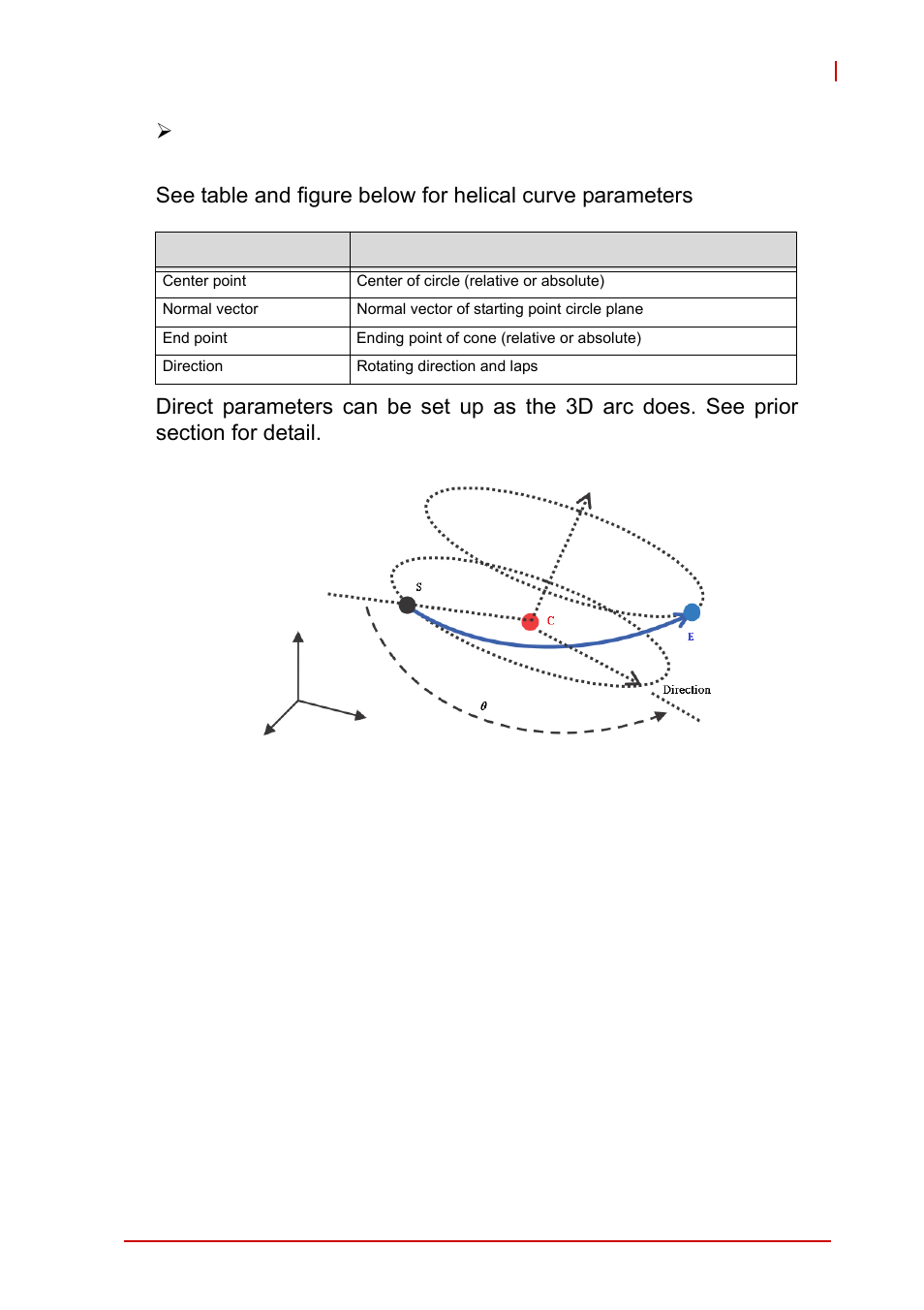 ➢

See table and figure below for helical curve parameters

| | |
|---|---|
| Center point | Center of circle (relative or absolute) |
| Normal vector | Normal vector of starting point circle plane |
| End point | Ending point of cone (relative or absolute) |
| Direction | Rotating direction and laps |

Direct parameters can be set up as the 3D arc does. See prior section for detail.

S
C
E
Direction
$\theta$